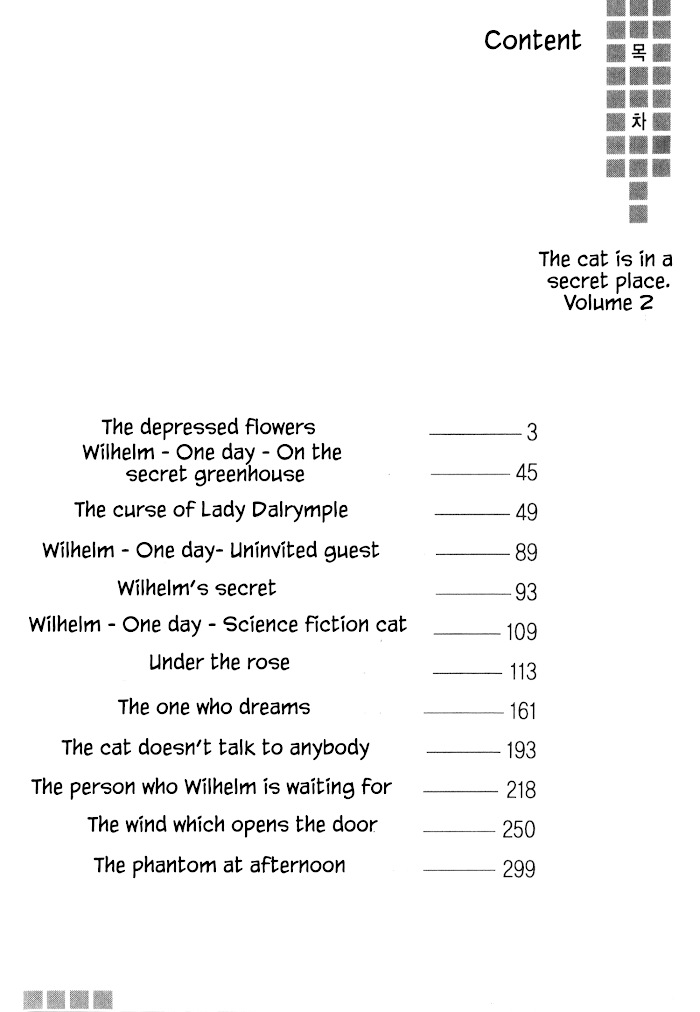 Content

목
차

The cat is in a secret place. Volume 2

The depressed flowers 3
Wilhelm - One day - On the secret greenhouse 45
The curse of Lady Dalrymple 49
Wilhelm - One day- Uninvited guest 89
Wilhelm's secret 93
Wilhelm - One day - Science fiction cat 109
Under the rose 113
The one who dreams 161
The cat doesn't talk to anybody 193
The person who Wilhelm is waiting for 218
The wind which opens the door 250
The phantom at afternoon 299